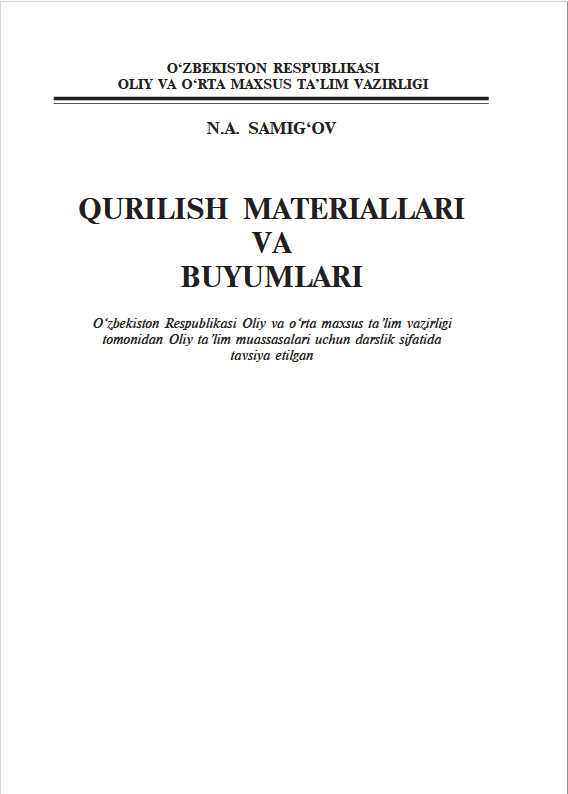 O‘ZBEKISTON RESPUBLIKASI
OLIY VA O‘RTA MAXSUS TA’LIM VAZIRLIGI

N.A. SAMIG‘OV

QURILISH MATERIALLARI
VA
BUYUMLARI

O‘zbekiston Respublikasi Oliy va o‘rta maxsus ta’lim vazirligi tomonidan Oliy ta’lim muassasalari uchun darslik sifatida tavsiya etilgan